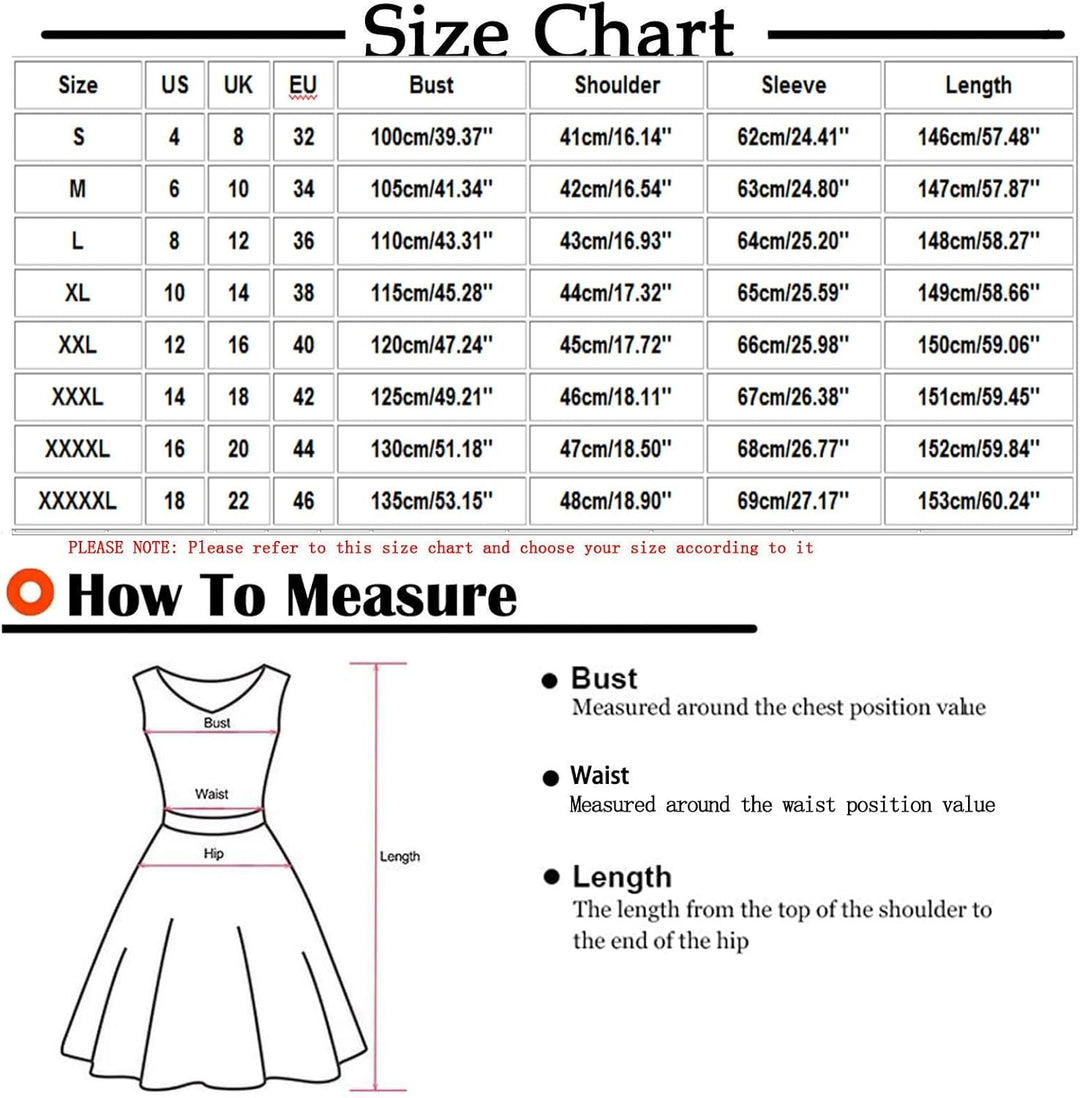 Size Chart

| Size | US | UK | EU | Bust | Shoulder | Sleeve | Length |
|---|---|---|---|---|---|---|---|
| S | 4 | 8 | 32 | 100cm/39.37'' | 41cm/16.14'' | 62cm/24.41'' | 146cm/57.48'' |
| M | 6 | 10 | 34 | 105cm/41.34'' | 42cm/16.54'' | 63cm/24.80'' | 147cm/57.87'' |
| L | 8 | 12 | 36 | 110cm/43.31'' | 43cm/16.93'' | 64cm/25.20'' | 148cm/58.27'' |
| XL | 10 | 14 | 38 | 115cm/45.28'' | 44cm/17.32'' | 65cm/25.59'' | 149cm/58.66'' |
| XXL | 12 | 16 | 40 | 120cm/47.24'' | 45cm/17.72'' | 66cm/25.98'' | 150cm/59.06'' |
| XXXL | 14 | 18 | 42 | 125cm/49.21'' | 46cm/18.11'' | 67cm/26.38'' | 151cm/59.45'' |
| XXXXL | 16 | 20 | 44 | 130cm/51.18'' | 47cm/18.50'' | 68cm/26.77'' | 152cm/59.84'' |
| XXXXXL | 18 | 22 | 46 | 135cm/53.15'' | 48cm/18.90'' | 69cm/27.17'' | 153cm/60.24'' |

PLEASE NOTE: Please refer to this size chart and choose your size according to it

How To Measure

Bust

Waist

Hip

Length

Bust
Measured around the chest position value

Waist
Measured around the waist position value

Length
The length from the top of the shoulder to the end of the hip